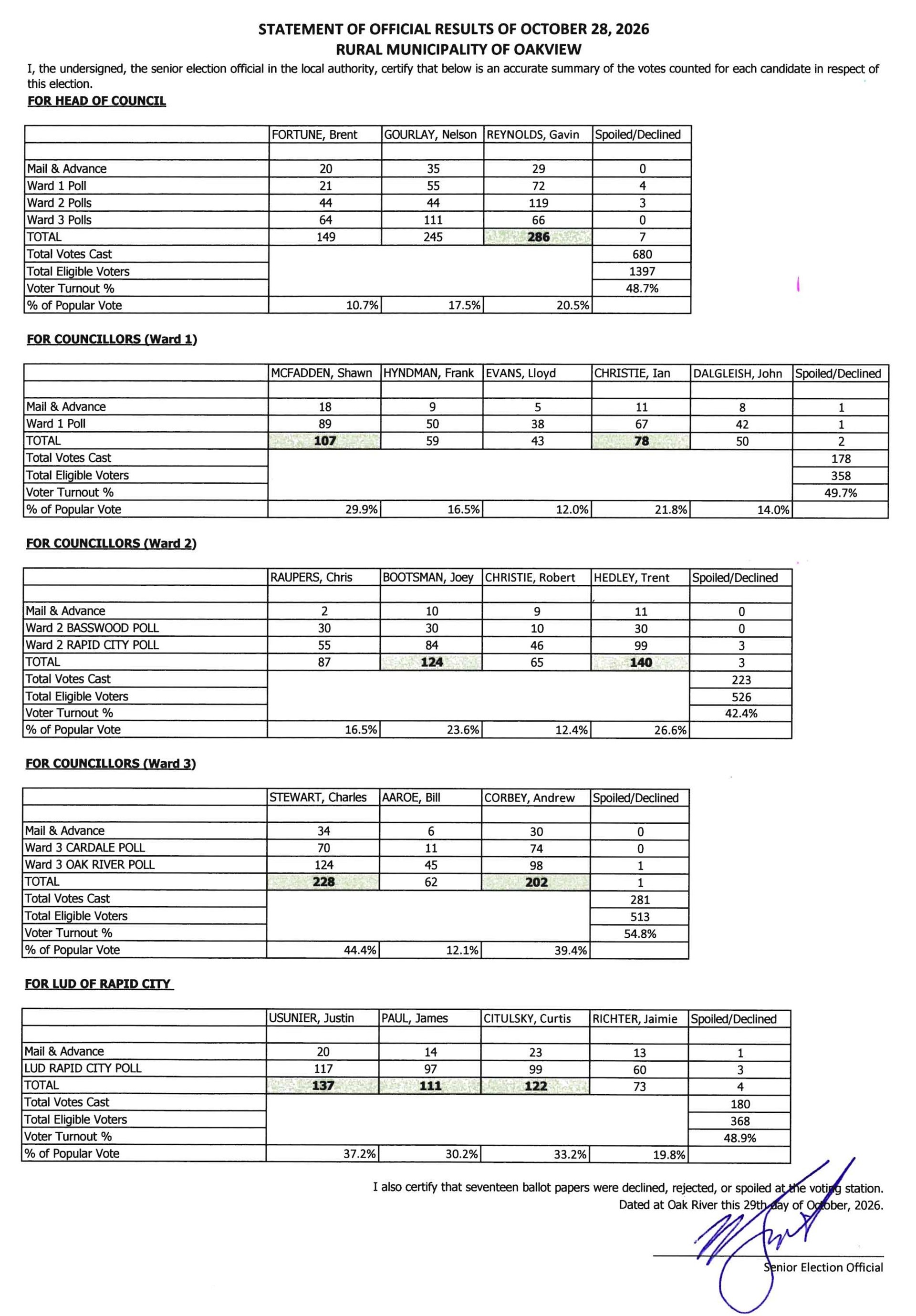 STATEMENT OF OFFICIAL RESULTS OF OCTOBER 28, 2026
RURAL MUNICIPALITY OF OAKVIEW

I, the undersigned, the senior election official in the local authority, certify that below is an accurate summary of the votes counted for each candidate in respect of this election.

FOR HEAD OF COUNCIL

| | FORTUNE, Brent | GOURLAY, Nelson | REYNOLDS, Gavin | Spoiled/Declined |
|---|---|---|---|---|
| | | | | |
| Mail & Advance | 20 | 35 | 29 | 0 |
| Ward 1 Poll | 21 | 55 | 72 | 4 |
| Ward 2 Polls | 44 | 44 | 119 | 3 |
| Ward 3 Polls | 64 | 111 | 66 | 0 |
| TOTAL | 149 | 245 | 286 | 7 |
| Total Votes Cast | | | | 680 |
| Total Eligible Voters | | | | 1397 |
| Voter Turnout % | | | | 48.7% |
| % of Popular Vote | 10.7% | 17.5% | 20.5% | |

FOR COUNCILLORS (Ward 1)

| | MCFADDEN, Shawn | HYNDMAN, Frank | EVANS, Lloyd | CHRISTIE, Ian | DALGLEISH, John | Spoiled/Declined |
|---|---|---|---|---|---|---|
| | | | | | | |
| Mail & Advance | 18 | 9 | 5 | 11 | 8 | 1 |
| Ward 1 Poll | 89 | 50 | 38 | 67 | 42 | 1 |
| TOTAL | 107 | 59 | 43 | 78 | 50 | 2 |
| Total Votes Cast | | | | | | 178 |
| Total Eligible Voters | | | | | | 358 |
| Voter Turnout % | | | | | | 49.7% |
| % of Popular Vote | 29.9% | 16.5% | 12.0% | 21.8% | 14.0% | |

FOR COUNCILLORS (Ward 2)

| | RAUPERS, Chris | BOOTSMAN, Joey | CHRISTIE, Robert | HEDLEY, Trent | Spoiled/Declined |
|---|---|---|---|---|---|
| | | | | | |
| Mail & Advance | 2 | 10 | 9 | 11 | 0 |
| Ward 2 BASSWOOD POLL | 30 | 30 | 10 | 30 | 0 |
| Ward 2 RAPID CITY POLL | 55 | 84 | 46 | 99 | 3 |
| TOTAL | 87 | 124 | 65 | 140 | 3 |
| Total Votes Cast | | | | | 223 |
| Total Eligible Voters | | | | | 526 |
| Voter Turnout % | | | | | 42.4% |
| % of Popular Vote | 16.5% | 23.6% | 12.4% | 26.6% | |

FOR COUNCILLORS (Ward 3)

| | STEWART, Charles | AAROE, Bill | CORBEY, Andrew | Spoiled/Declined |
|---|---|---|---|---|
| | | | | |
| Mail & Advance | 34 | 6 | 30 | 0 |
| Ward 3 CARDALE POLL | 70 | 11 | 74 | 0 |
| Ward 3 OAK RIVER POLL | 124 | 45 | 98 | 1 |
| TOTAL | 228 | 62 | 202 | 1 |
| Total Votes Cast | | | | 281 |
| Total Eligible Voters | | | | 513 |
| Voter Turnout % | | | | 54.8% |
| % of Popular Vote | 44.4% | 12.1% | 39.4% | |

FOR LUD OF RAPID CITY

| | USUNIER, Justin | PAUL, James | CITULSKY, Curtis | RICHTER, Jaimie | Spoiled/Declined |
|---|---|---|---|---|---|
| | | | | | |
| Mail & Advance | 20 | 14 | 23 | 13 | 1 |
| LUD RAPID CITY POLL | 117 | 97 | 99 | 60 | 3 |
| TOTAL | 137 | 111 | 122 | 73 | 4 |
| Total Votes Cast | | | | | 180 |
| Total Eligible Voters | | | | | 368 |
| Voter Turnout % | | | | | 48.9% |
| % of Popular Vote | 37.2% | 30.2% | 33.2% | 19.8% | |

I also certify that seventeen ballot papers were declined, rejected, or spoiled at the voting station.
Dated at Oak River this 29th day of October, 2026.

Senior Election Official